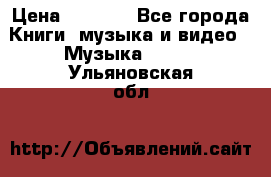 Цена Все города Книги музыка и видео Музыка Ульяновская обл

http://Объявлений.сайт